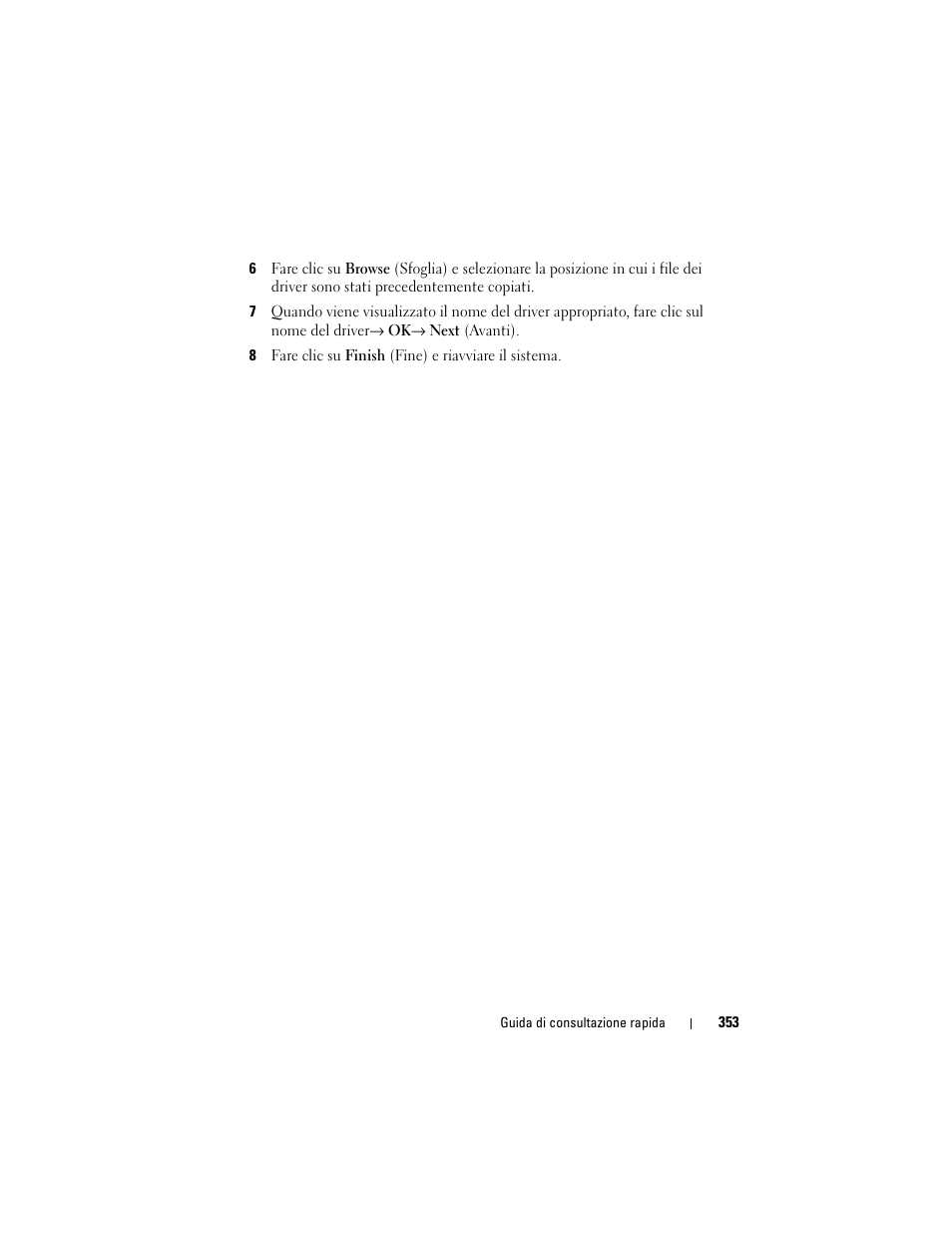 6 Fare clic su Browse (Sfoglia) e selezionare la posizione in cui i file dei driver sono stati precedentemente copiati.

7 Quando viene visualizzato il nome del driver appropriato, fare clic sul nome del driver→ OK→ Next (Avanti).

8 Fare clic su Finish (Fine) e riavviare il sistema.

Guida di consultazione rapida | 353